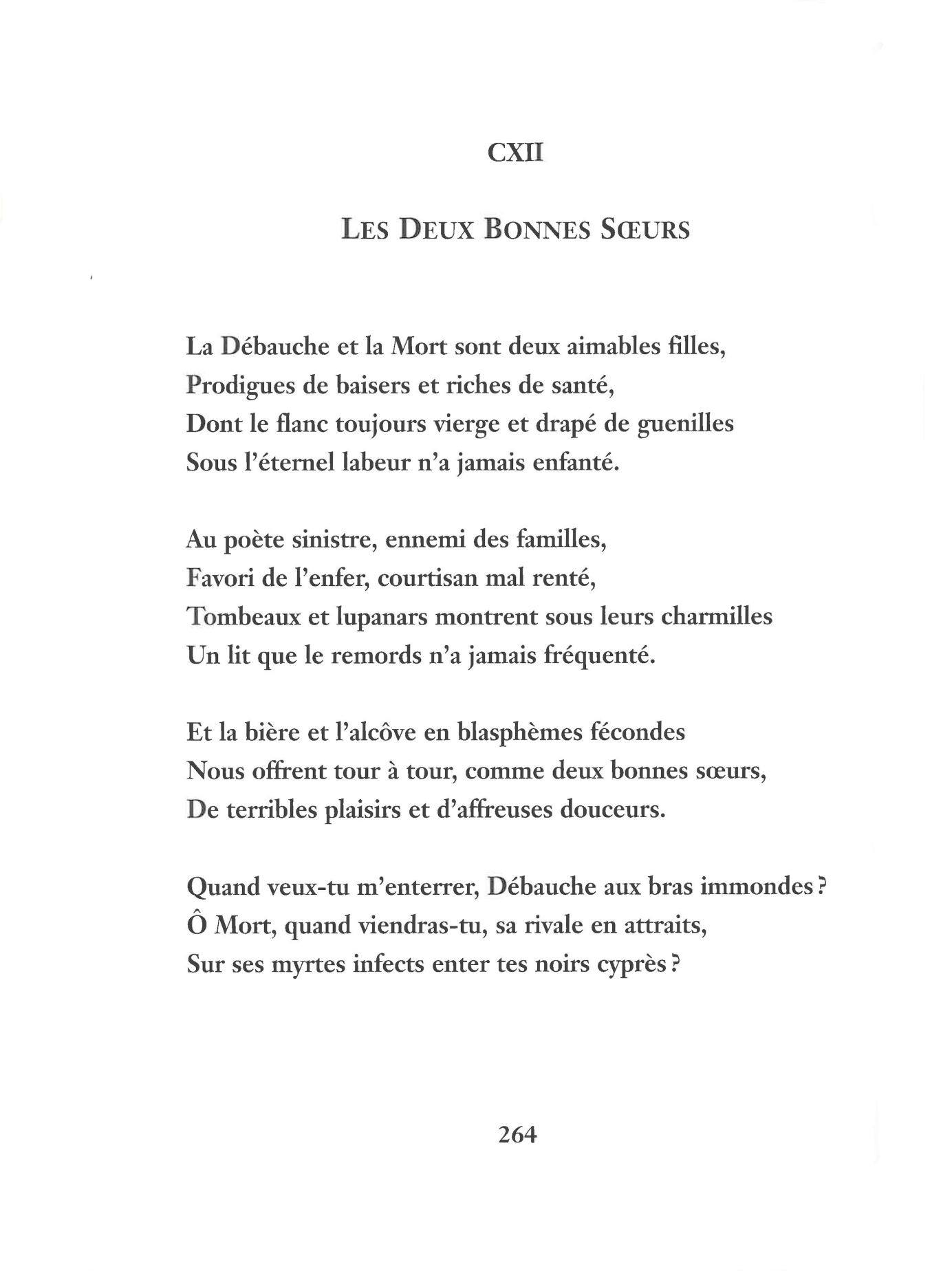 CXII

LES DEUX BONNES SŒURS

La Débauche et la Mort sont deux aimables filles,
Prodigues de baisers et riches de santé,
Dont le flanc toujours vierge et drapé de guenilles
Sous l'éternel labeur n'a jamais enfanté.

Au poète sinistre, ennemi des familles,
Favori de l'enfer, courtisan mal renté,
Tombeaux et lupanars montrent sous leurs charmilles
Un lit que le remords n'a jamais fréquenté.

Et la bière et l'alcôve en blasphèmes fécondes
Nous offrent tour à tour, comme deux bonnes sœurs,
De terribles plaisirs et d'affreuses douceurs.

Quand veux-tu m'enterrer, Débauche aux bras immondes ?
Ô Mort, quand viendras-tu, sa rivale en attraits,
Sur ses myrtes infects enter tes noirs cyprès ?

264